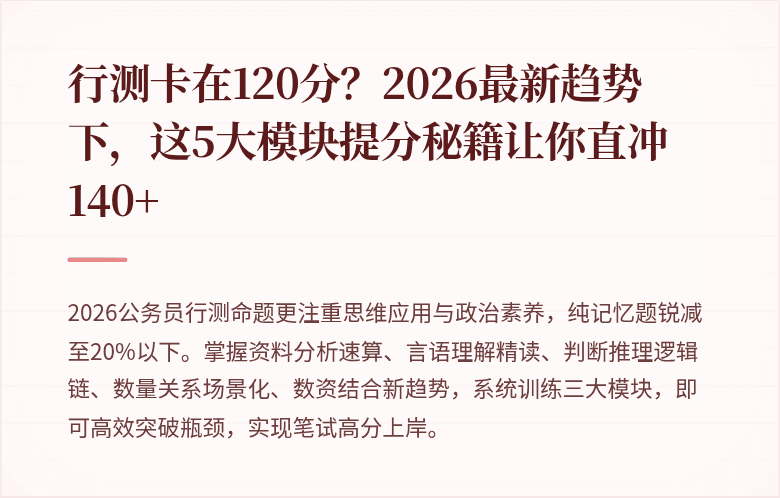 行测卡在120分？2026最新趋势下，这5大模块提分秘籍让你直冲140+

2026公务员行测命题更注重思维应用与政治素养，纯记忆题锐减至20%以下。掌握资料分析速算、言语理解精读、判断推理逻辑链、数量关系场景化、数资结合新趋势，系统训练三大模块，即可高效突破瓶颈，实现笔试高分上岸。